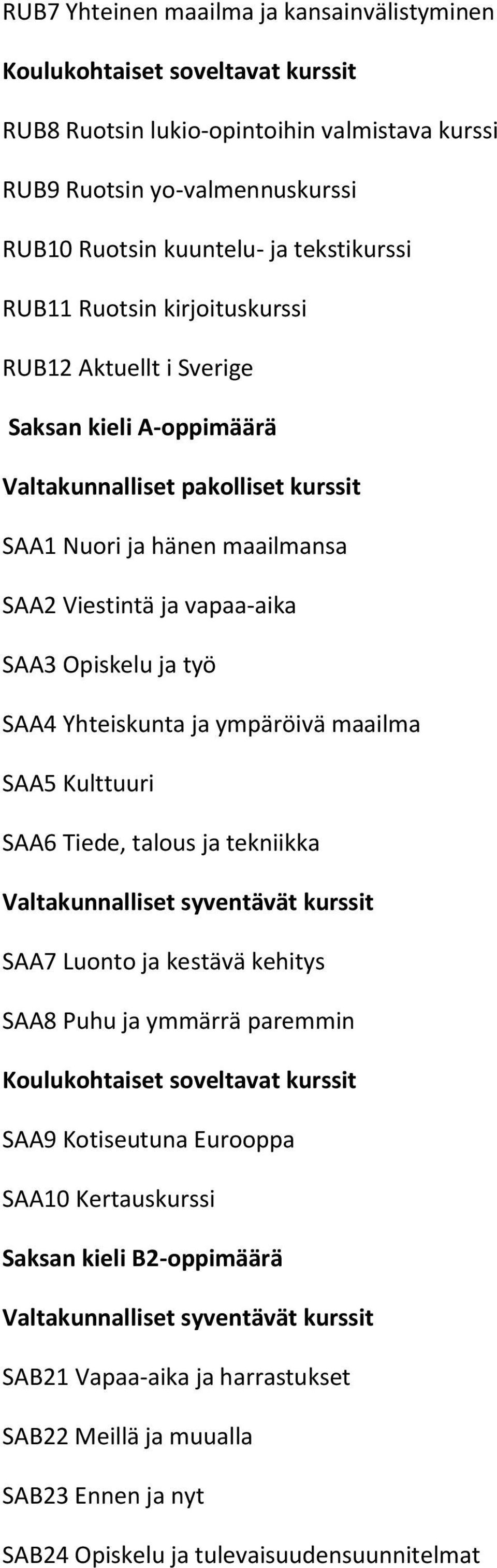 RUB7 Yhteinen maailma ja kansainvälistyminen

Koulukohtaiset soveltavat kurssit

RUB8 Ruotsin lukio-opintoihin valmistava kurssi

RUB9 Ruotsin yo-valmennuskurssi

RUB10 Ruotsin kuuntelu- ja tekstikurssi

RUB11 Ruotsin kirjoituskurssi

RUB12 Aktuellt i Sverige

Saksan kieli A-oppimäärä

Valtakunnalliset pakolliset kurssit

SAA1 Nuori ja hänen maailmansa

SAA2 Viestintä ja vapaa-aika

SAA3 Opiskelu ja työ

SAA4 Yhteiskunta ja ympäröivä maailma

SAA5 Kulttuuri

SAA6 Tiede, talous ja tekniikka

Valtakunnalliset syventävät kurssit

SAA7 Luonto ja kestävä kehitys

SAA8 Puhu ja ymmärrä paremmin

Koulukohtaiset soveltavat kurssit

SAA9 Kotiseutuna Eurooppa

SAA10 Kertauskurssi

Saksan kieli B2-oppimäärä

Valtakunnalliset syventävät kurssit

SAB21 Vapaa-aika ja harrastukset

SAB22 Meillä ja muualla

SAB23 Ennen ja nyt

SAB24 Opiskelu ja tulevaisuudensuunnitelmat